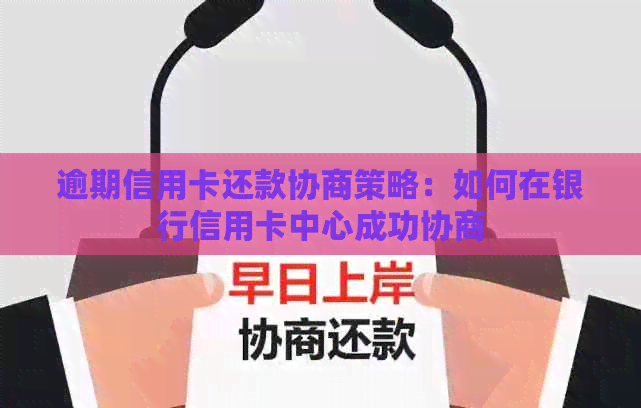 逾期信用卡还款协商策略：如何在银行信用卡中心成功协商

早日上岸
协商还款